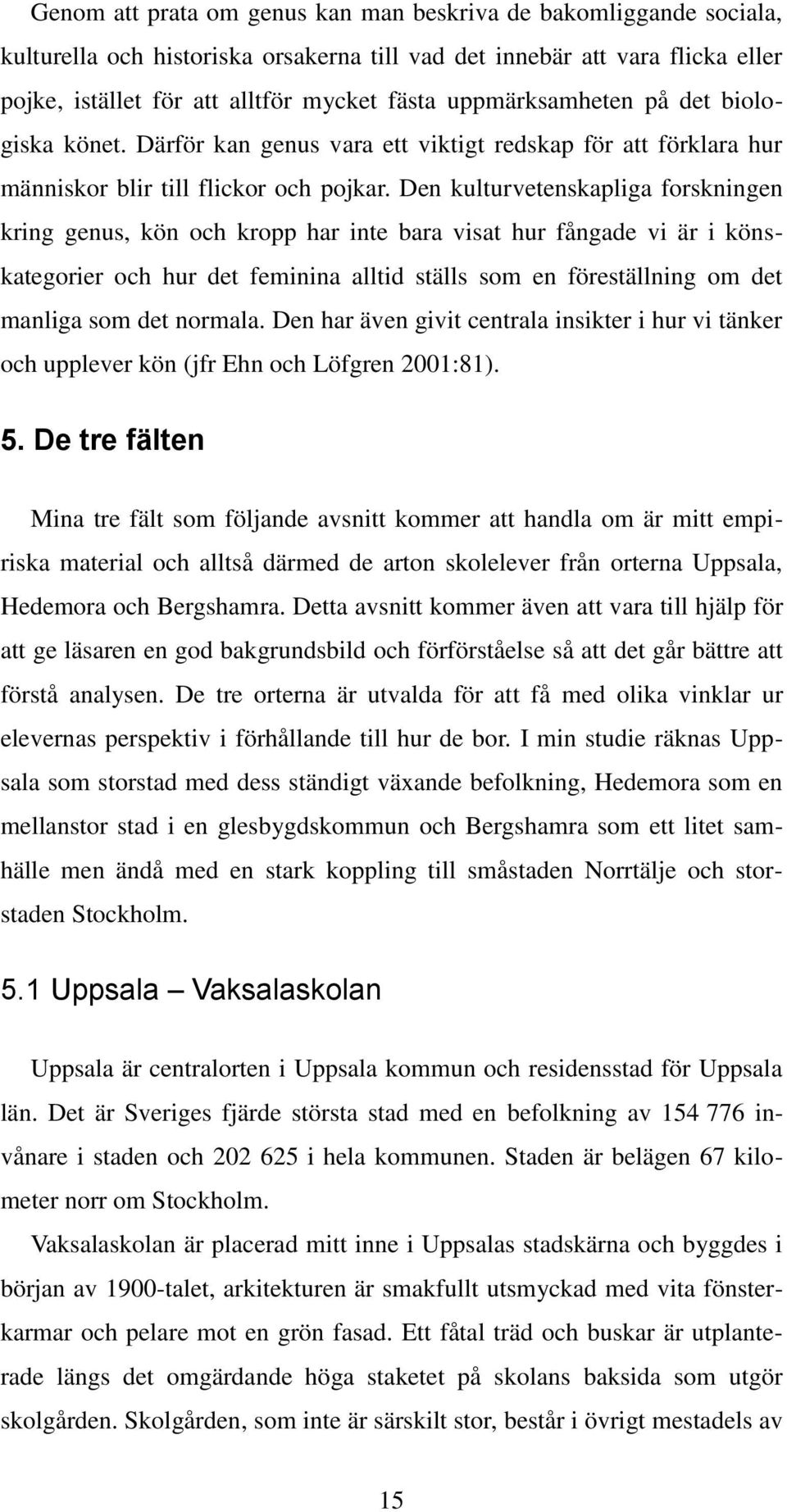 Genom att prata om genus kan man beskriva de bakomliggande sociala, kulturella och historiska orsakerna till vad det innebär att vara flicka eller pojke, istället för att alltför mycket fästa uppmärksamheten på det biologiska könet. Därför kan genus vara ett viktigt redskap för att förklara hur människor blir till flickor och pojkar. Den kulturvetenskapliga forskningen kring genus, kön och kropp har inte bara visat hur fångade vi är i könskategorier och hur det feminina alltid ställs som en föreställning om det manliga som det normala. Den har även givit centrala insikter i hur vi tänker och upplever kön (jfr Ehn och Löfgren 2001:81).

5. De tre fälten

Mina tre fält som följande avsnitt kommer att handla om är mitt empiriska material och alltså därmed de arton skolelever från orterna Uppsala, Hedemora och Bergshamra. Detta avsnitt kommer även att vara till hjälp för att ge läsaren en god bakgrundsbild och förförståelse så att det går bättre att förstå analysen. De tre orterna är utvalda för att få med olika vinklar ur elevernas perspektiv i förhållande till hur de bor. I min studie räknas Uppsala som storstad med dess ständigt växande befolkning, Hedemora som en mellanstor stad i en glesbygdskommun och Bergshamra som ett litet samhälle men ändå med en stark koppling till småstaden Norrtälje och storstaden Stockholm.

5.1 Uppsala – Vaksalaskolan

Uppsala är centralorten i Uppsala kommun och residensstad för Uppsala län. Det är Sveriges fjärde största stad med en befolkning av 154 776 invånare i staden och 202 625 i hela kommunen. Staden är belägen 67 kilometer norr om Stockholm.

Vaksalaskolan är placerad mitt inne i Uppsalas stadskärna och byggdes i början av 1900-talet, arkitekturen är smakfullt utsmyckad med vita fönsterkarmar och pelare mot en grön fasad. Ett fåtal träd och buskar är utplanterade längs det omgärdande höga staketet på skolans baksida som utgör skolgården. Skolgården, som inte är särskilt stor, består i övrigt mestadels av

15